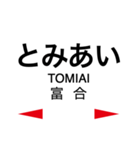 とみあい
TOMIAI
富 合